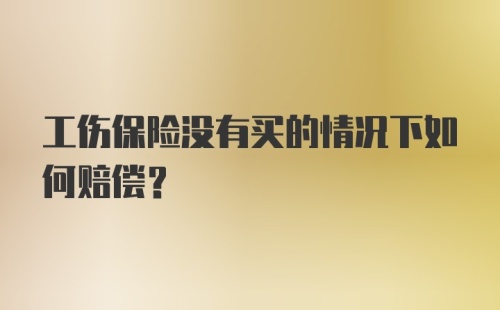 工伤保险没有买的情况下如何赔偿？